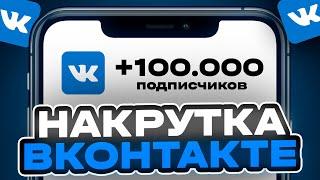 VK

VK

VK +100.000 подписчиков

НАКРУТКА ВКОНТАКТЕ